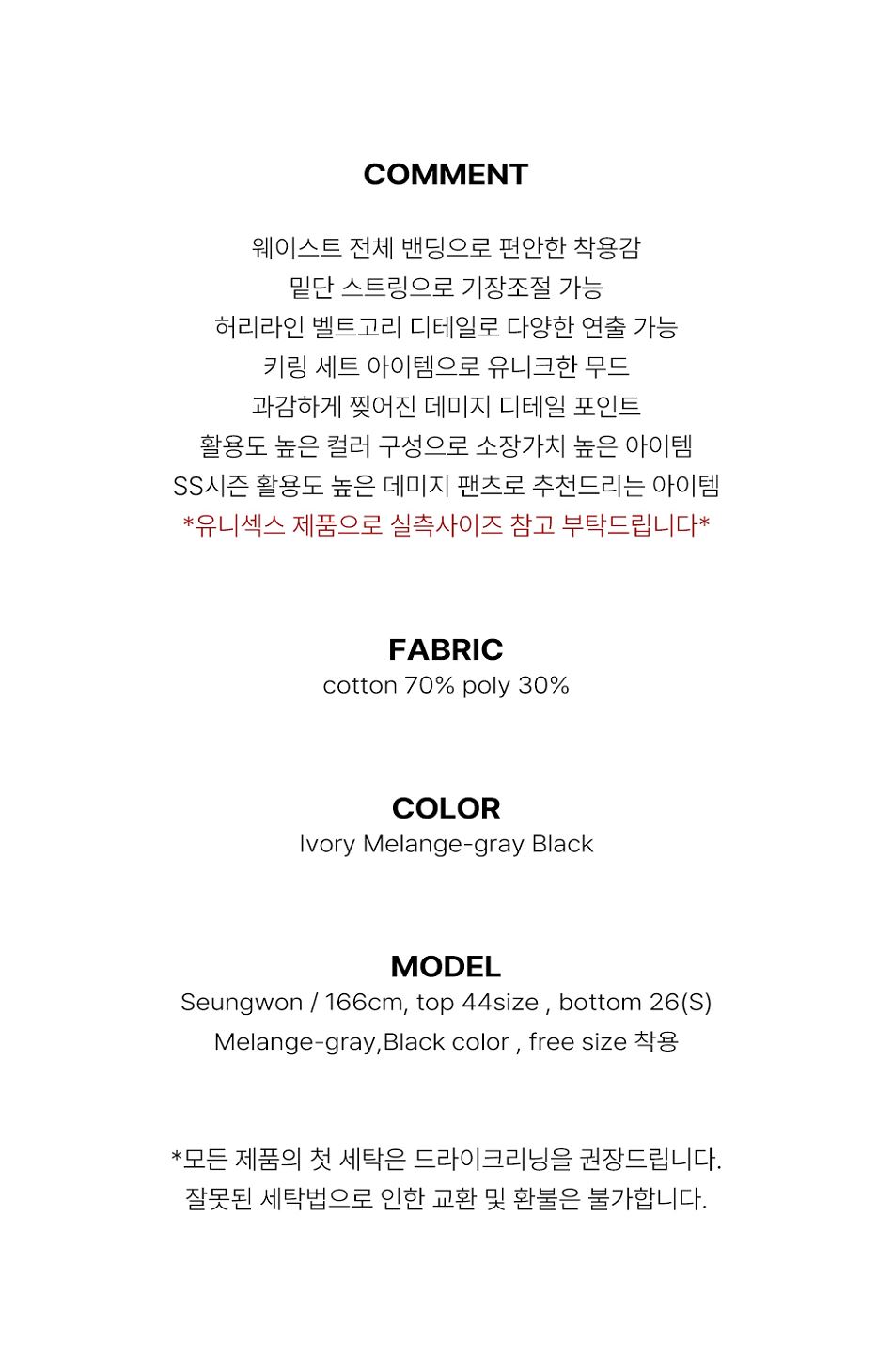 COMMENT

웨이스트 전체 밴딩으로 편안한 착용감
밑단 스트링으로 기장조절 가능
허리라인 벨트고리 디테일로 다양한 연출 가능
키링 세트 아이템으로 유니크한 무드
과감하게 찢어진 데미지 디테일 포인트
활용도 높은 컬러 구성으로 소장가치 높은 아이템
SS시즌 활용도 높은 데미지 팬츠로 추천드리는 아이템
*유니섹스 제품으로 실측사이즈 참고 부탁드립니다*

FABRIC
cotton 70% poly 30%

COLOR
Ivory Melange-gray Black

MODEL
Seungwon / 166cm, top 44size , bottom 26(S)
Melange-gray,Black color , free size 착용

*모든 제품의 첫 세탁은 드라이크리닝을 권장드립니다.
잘못된 세탁법으로 인한 교환 및 환불은 불가합니다.